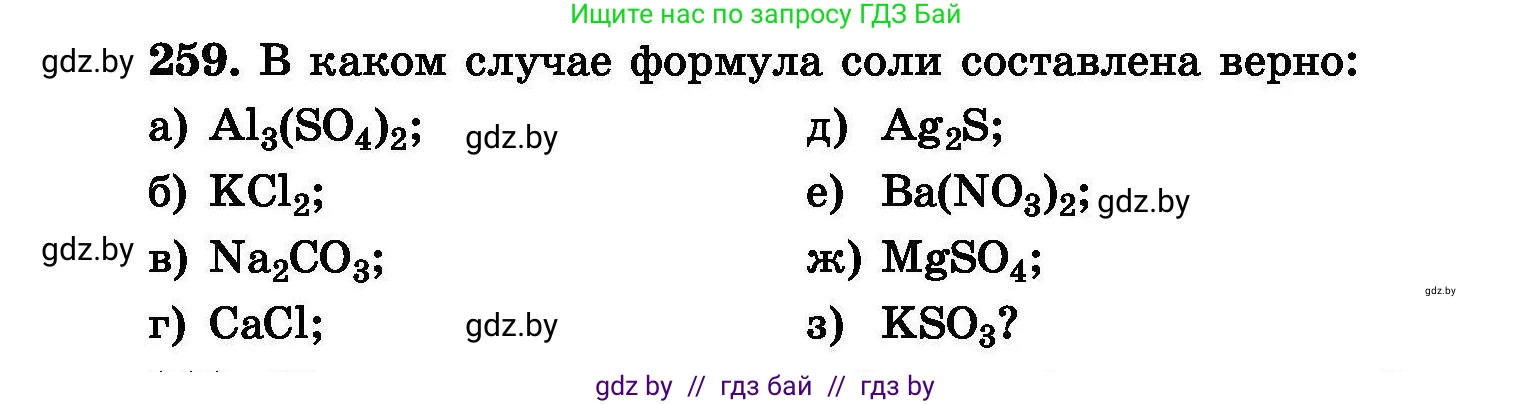 Ищите нас по запросу ГДЗ Бай

gdz.by **259.** В каком случае формула соли составлена верно:

а) $Al_3(SO_4)_2$; gdz.by

б) $KCl_2$;

gdz.by в) $Na_2CO_3$;

г) $CaCl$; gdz.by

д) $Ag_2S$;

е) $Ba(NO_3)_2$; gdz.by

ж) $MgSO_4$;

gdz.by

з) $KSO_3$?

gdz by // гдз бай // гдз by